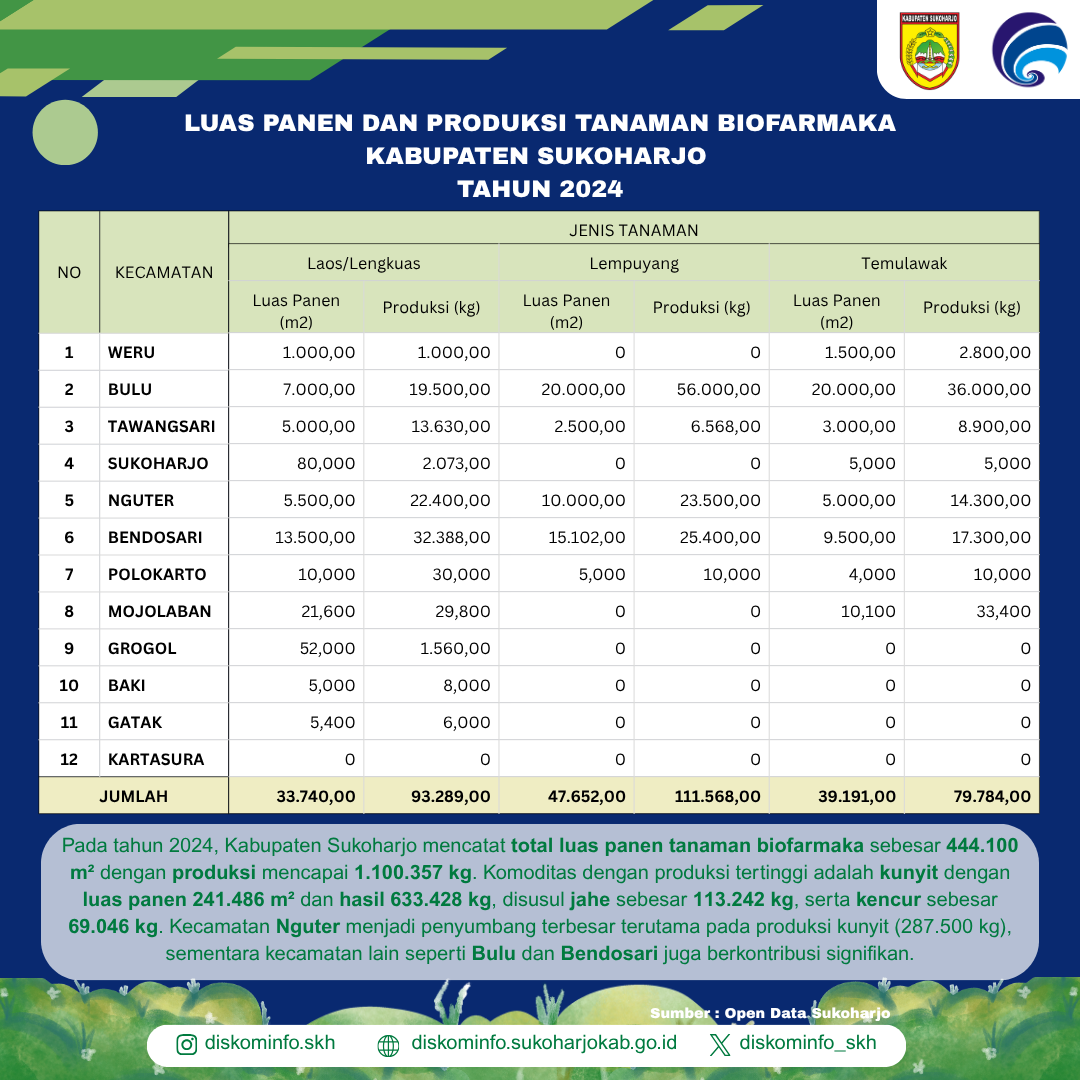 KABUPATEN SUKOHARJO

LUAS PANEN DAN PRODUKSI TANAMAN BIOFARMAKA
KABUPATEN SUKOHARJO
TAHUN 2024

| NO | KECAMATAN | JENIS TANAMAN | | | | | |
|---|---|---|---|---|---|---|---|
| | | Laos/Lengkuas | | Lempuyang | | Temulawak | |
| | | Luas Panen (m2) | Produksi (kg) | Luas Panen (m2) | Produksi (kg) | Luas Panen (m2) | Produksi (kg) |
| 1 | WERU | 1.000,00 | 1.000,00 | 0 | 0 | 1.500,00 | 2.800,00 |
| 2 | BULU | 7.000,00 | 19.500,00 | 20.000,00 | 56.000,00 | 20.000,00 | 36.000,00 |
| 3 | TAWANGSARI | 5.000,00 | 13.630,00 | 2.500,00 | 6.568,00 | 3.000,00 | 8.900,00 |
| 4 | SUKOHARJO | 80,000 | 2.073,00 | 0 | 0 | 5,000 | 5,000 |
| 5 | NGUTER | 5.500,00 | 22.400,00 | 10.000,00 | 23.500,00 | 5.000,00 | 14.300,00 |
| 6 | BENDOSARI | 13.500,00 | 32.388,00 | 15.102,00 | 25.400,00 | 9.500,00 | 17.300,00 |
| 7 | POLOKARTO | 10,000 | 30,000 | 5,000 | 10,000 | 4,000 | 10,000 |
| 8 | MOJOLABAN | 21,600 | 29,800 | 0 | 0 | 10,100 | 33,400 |
| 9 | GROGOL | 52,000 | 1.560,00 | 0 | 0 | 0 | 0 |
| 10 | BAKI | 5,000 | 8,000 | 0 | 0 | 0 | 0 |
| 11 | GATAK | 5,400 | 6,000 | 0 | 0 | 0 | 0 |
| 12 | KARTASURA | 0 | 0 | 0 | 0 | 0 | 0 |
| JUMLAH | | 33.740,00 | 93.289,00 | 47.652,00 | 111.568,00 | 39.191,00 | 79.784,00 |

Pada tahun 2024, Kabupaten Sukoharjo mencatat total luas panen tanaman biofarmaka sebesar 444.100 m² dengan produksi mencapai 1.100.357 kg. Komoditas dengan produksi tertinggi adalah kunyit dengan luas panen 241.486 m² dan hasil 633.428 kg, disusul jahe sebesar 113.242 kg, serta kencur sebesar 69.046 kg. Kecamatan Nguter menjadi penyumbang terbesar terutama pada produksi kunyit (287.500 kg), sementara kecamatan lain seperti Bulu dan Bendosari juga berkontribusi signifikan.

Sumber : Open Data Sukoharjo

diskominfo.skh diskominfo.sukoharjokab.go.id diskominfo_skh